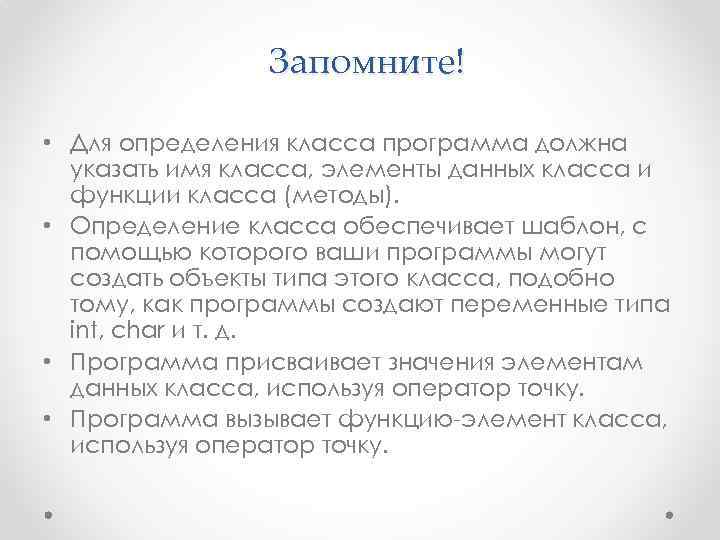 Запомните!

• Для определения класса программа должна указать имя класса, элементы данных класса и функции класса (методы).
• Определение класса обеспечивает шаблон, с помощью которого ваши программы могут создать объекты типа этого класса, подобно тому, как программы создают переменные типа int, char и т. д.
• Программа присваивает значения элементам данных класса, используя оператор точку.
• Программа вызывает функцию-элемент класса, используя оператор точку.